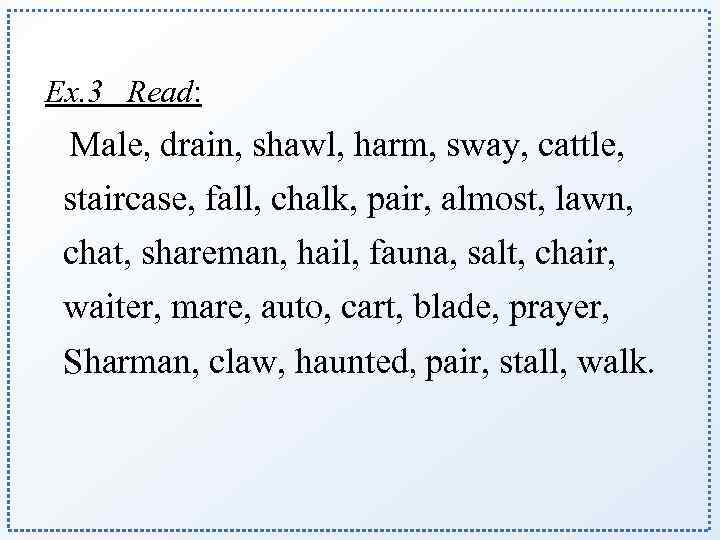 Ex.3 Read:

Male, drain, shawl, harm, sway, cattle, staircase, fall, chalk, pair, almost, lawn, chat, shareman, hail, fauna, salt, chair, waiter, mare, auto, cart, blade, prayer, Sharman, claw, haunted, pair, stall, walk.